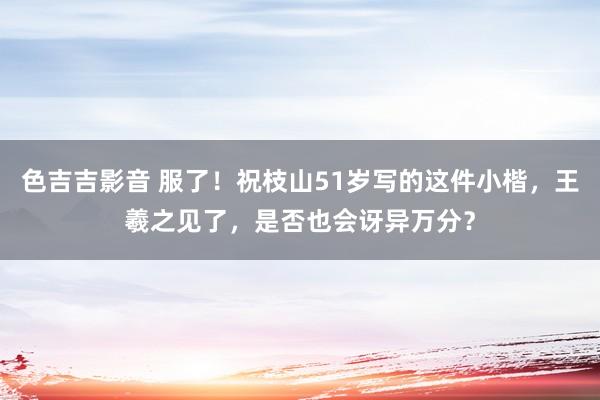 色吉吉影音 服了！祝枝山51岁写的这件小楷，王羲之见了，是否也会讶异万分？